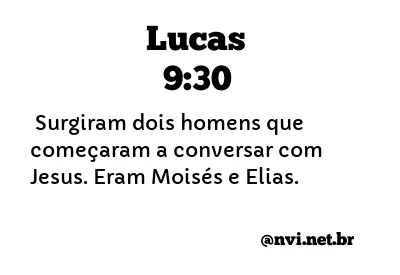 Lucas
9:30

Surgiram dois homens que começaram a conversar com Jesus. Eram Moisés e Elias.

@nvi.net.br